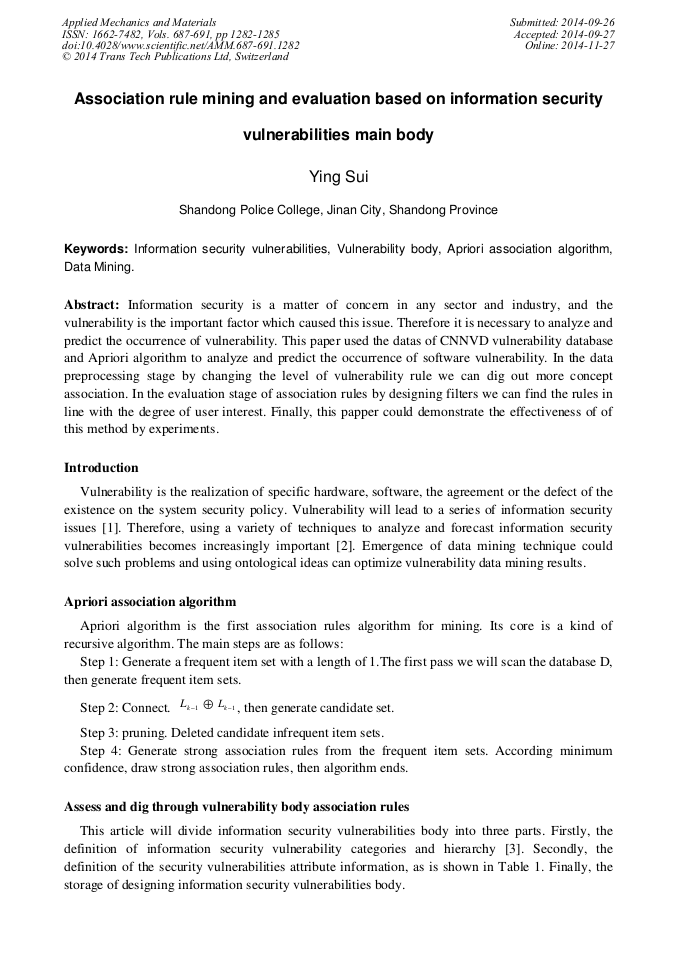 Applied Mechanics and Materials
ISSN: 1662-7482, Vols. 687-691, pp 1282-1285
doi:10.4028/www.scientific.net/AMM.687-691.1282
© 2014 Trans Tech Publications Ltd, Switzerland

Submitted: 2014-09-26
Accepted: 2014-09-27
Online: 2014-11-27

Association rule mining and evaluation based on information security vulnerabilities main body

Ying Sui

Shandong Police College, Jinan City, Shandong Province

Keywords: Information security vulnerabilities, Vulnerability body, Apriori association algorithm, Data Mining.

Abstract: Information security is a matter of concern in any sector and industry, and the vulnerability is the important factor which caused this issue. Therefore it is necessary to analyze and predict the occurrence of vulnerability. This paper used the datas of CNNVD vulnerability database and Apriori algorithm to analyze and predict the occurrence of software vulnerability. In the data preprocessing stage by changing the level of vulnerability rule we can dig out more concept association. In the evaluation stage of association rules by designing filters we can find the rules in line with the degree of user interest. Finally, this papper could demonstrate the effectiveness of of this method by experiments.

Introduction

Vulnerability is the realization of specific hardware, software, the agreement or the defect of the existence on the system security policy. Vulnerability will lead to a series of information security issues [1]. Therefore, using a variety of techniques to analyze and forecast information security vulnerabilities becomes increasingly important [2]. Emergence of data mining technique could solve such problems and using ontological ideas can optimize vulnerability data mining results.

Apriori association algorithm

Apriori algorithm is the first association rules algorithm for mining. Its core is a kind of recursive algorithm. The main steps are as follows:
Step 1: Generate a frequent item set with a length of 1.The first pass we will scan the database D, then generate frequent item sets.
Step 2: Connect. $L_{k-1} \oplus L_{k-1}$, then generate candidate set.
Step 3: pruning. Deleted candidate infrequent item sets.
Step 4: Generate strong association rules from the frequent item sets. According minimum confidence, draw strong association rules, then algorithm ends.

Assess and dig through vulnerability body association rules

This article will divide information security vulnerabilities body into three parts. Firstly, the definition of information security vulnerability categories and hierarchy [3]. Secondly, the definition of the security vulnerabilities attribute information, as is shown in Table 1. Finally, the storage of designing information security vulnerabilities body.